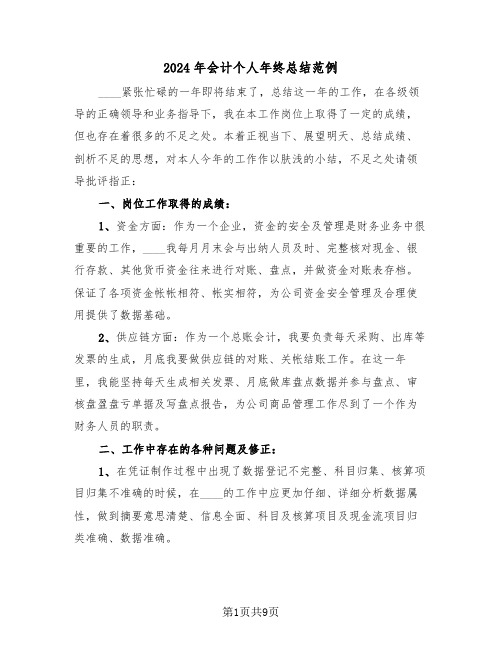 2024年会计个人年终总结范例

____紧张忙碌的一年即将结束了，总结这一年的工作，在各级领导的正确领导和业务指导下，我在本工作岗位上取得了一定的成绩，但也存在着很多的不足之处。本着正视当下、展望明天、总结成绩、剖析不足的思想，对本人今年的工作作以肤浅的小结，不足之处请领导批评指正：

一、岗位工作取得的成绩：

1、资金方面：作为一个企业，资金的安全及管理是财务业务中很重要的工作，____我每月月末会与出纳人员及时、完整核对现金、银行存款、其他货币资金往来进行对账、盘点，并做资金对账表存档。保证了各项资金帐帐相符、帐实相符，为公司资金安全管理及合理使用提供了数据基础。

2、供应链方面：作为一个总账会计，我要负责每天采购、出库等发票的生成，月底我要做供应链的对账、关帐结账工作。在这一年里，我能坚持每天生成相关发票、月底做库盘点数据并参与盘点、审核盘盈盘亏单据及写盘点报告，为公司商品管理工作尽到了一个作为财务人员的职责。

二、工作中存在的各种问题及修正：

1、在凭证制作过程中出现了数据登记不完整、科目归集、核算项目归集不准确的时候，在____的工作中应更加仔细、详细分析数据属性，做到摘要意思清楚、信息全面、科目及核算项目及现金流项目归类准确、数据准确。

第1页共9页